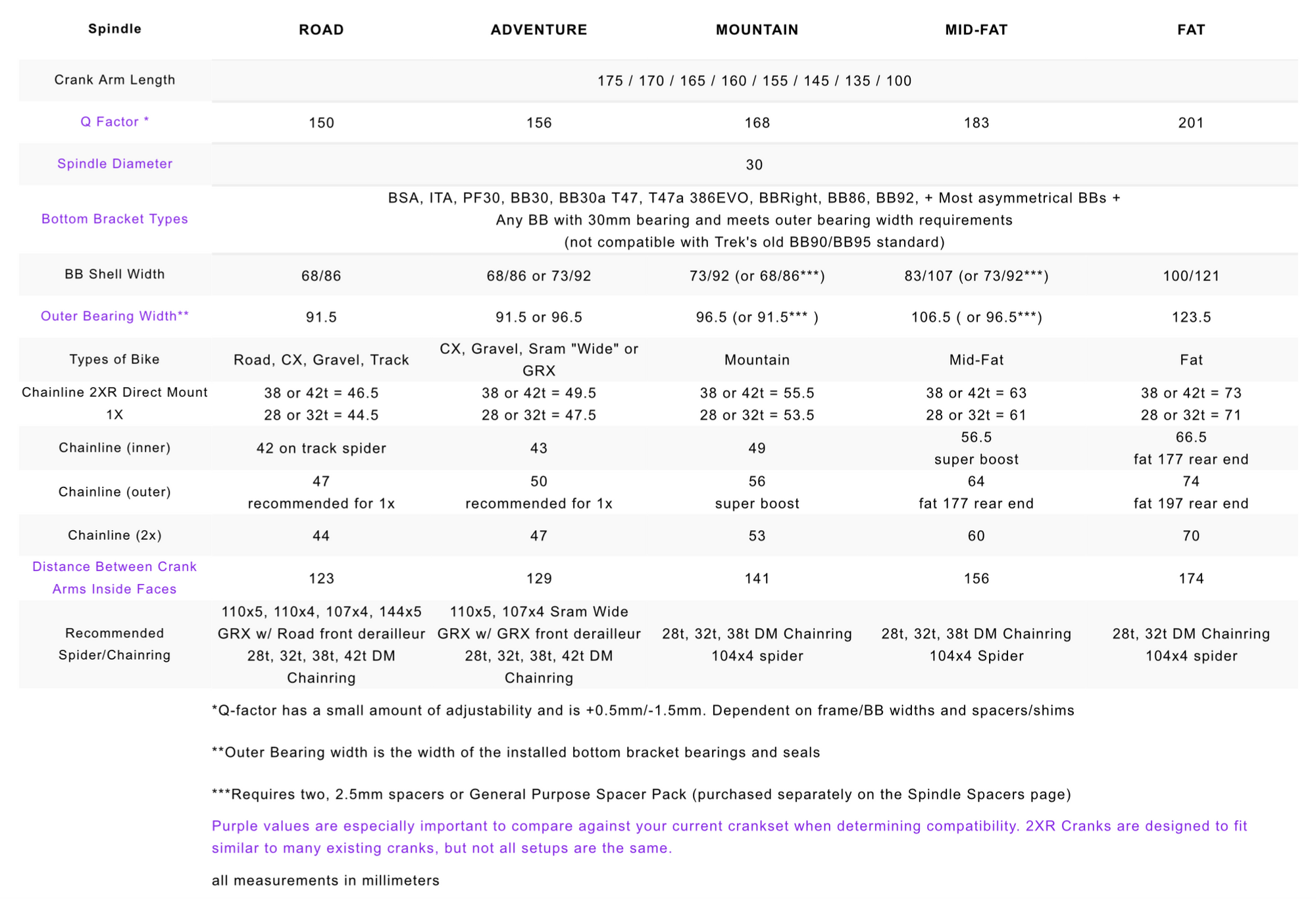 | Spindle | ROAD | ADVENTURE | MOUNTAIN | MID-FAT | FAT |
|---|---|---|---|---|---|
| Crank Arm Length | 175 / 170 / 165 / 160 / 155 / 145 / 135 / 100 | | | | |
| Q Factor * | 150 | 156 | 168 | 183 | 201 |
| Spindle Diameter | 30 | | | | |
| Bottom Bracket Types | BSA, ITA, PF30, BB30, BB30a T47, T47a 386EVO, BBRight, BB86, BB92, + Most asymmetrical BBs + Any BB with 30mm bearing and meets outer bearing width requirements (not compatible with Trek's old BB90/BB95 standard) | | | | |
| BB Shell Width | 68/86 | 68/86 or 73/92 | 73/92 (or 68/86***) | 83/107 (or 73/92***) | 100/121 |
| Outer Bearing Width** | 91.5 | 91.5 or 96.5 | 96.5 (or 91.5*** ) | 106.5 ( or 96.5***) | 123.5 |
| Types of Bike | Road, CX, Gravel, Track | CX, Gravel, Sram "Wide" or GRX | Mountain | Mid-Fat | Fat |
| Chainline 2XR Direct Mount 1X | 38 or 42t = 46.5 28 or 32t = 44.5 | 38 or 42t = 49.5 28 or 32t = 47.5 | 38 or 42t = 55.5 28 or 32t = 53.5 | 38 or 42t = 63 28 or 32t = 61 | 38 or 42t = 73 28 or 32t = 71 |
| Chainline (inner) | 42 on track spider | 43 | 49 | 56.5 super boost | 66.5 fat 177 rear end |
| Chainline (outer) | 47 recommended for 1x | 50 recommended for 1x | 56 super boost | 64 fat 177 rear end | 74 fat 197 rear end |
| Chainline (2x) | 44 | 47 | 53 | 60 | 70 |
| Distance Between Crank Arms Inside Faces | 123 | 129 | 141 | 156 | 174 |
| Recommended Spider/Chainring | 110x5, 110x4, 107x4, 144x5 GRX w/ Road front derailleur 28t, 32t, 38t, 42t DM Chainring | 110x5, 107x4 Sram Wide GRX w/ GRX front derailleur 28t, 32t, 38t, 42t DM Chainring | 28t, 32t, 38t DM Chainring 104x4 spider | 28t, 32t, 38t DM Chainring 104x4 Spider | 28t, 32t DM Chainring 104x4 spider |

*Q-factor has a small amount of adjustability and is +0.5mm/-1.5mm. Dependent on frame/BB widths and spacers/shims

**Outer Bearing width is the width of the installed bottom bracket bearings and seals

***Requires two, 2.5mm spacers or General Purpose Spacer Pack (purchased separately on the Spindle Spacers page)

Purple values are especially important to compare against your current crankset when determining compatibility. 2XR Cranks are designed to fit similar to many existing cranks, but not all setups are the same.

all measurements in millimeters